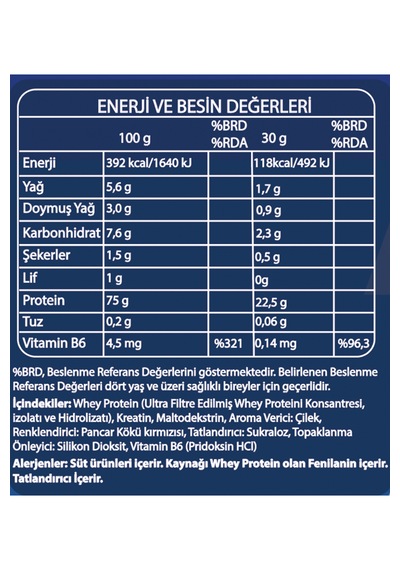 ENERJİ VE BESİN DEĞERLERİ

| | 100 g | %BRD %RDA | 30 g | %BRD %RDA |
|---|---|---|---|---|
| Enerji | 392 kcal/1640 kJ | | 118kcal/492 kJ | |
| Yağ | 5,6 g | | 1,7 g | |
| Doymuş Yağ | 3,0 g | | 0,9 g | |
| Karbonhidrat | 7,6 g | | 2,3 g | |
| Şekerler | 1,5 g | | 0,5 g | |
| Lif | 1 g | | 0g | |
| Protein | 75 g | | 22,5 g | |
| Tuz | 0,2 g | | 0,06 g | |
| Vitamin B6 | 4,5 mg | %321 | 0,14 mg | %96,3 |

%BRD, Beslenme Referans Değerlerini göstermektedir. Belirlenen Beslenme Referans Değerleri dört yaş ve üzeri sağlıklı bireyler için geçerlidir.

İçindekiler: Whey Protein (Ultra Filtre Edilmiş Whey Proteini Konsantresi, izolatı ve Hidrolizatı), Kreatin, Maltodekstrin, Aroma Verici: Çilek, Renklendirici: Pancar Kökü kırmızısı, Tatlandırıcı: Sukraloz, Topaklanma Önleyici: Silikon Dioksit, Vitamin B6 (Pridoksin HCl)

Alerjenler: Süt ürünleri içerir. Kaynağı Whey Protein olan Fenilanin içerir. Tatlandırıcı İçerir.